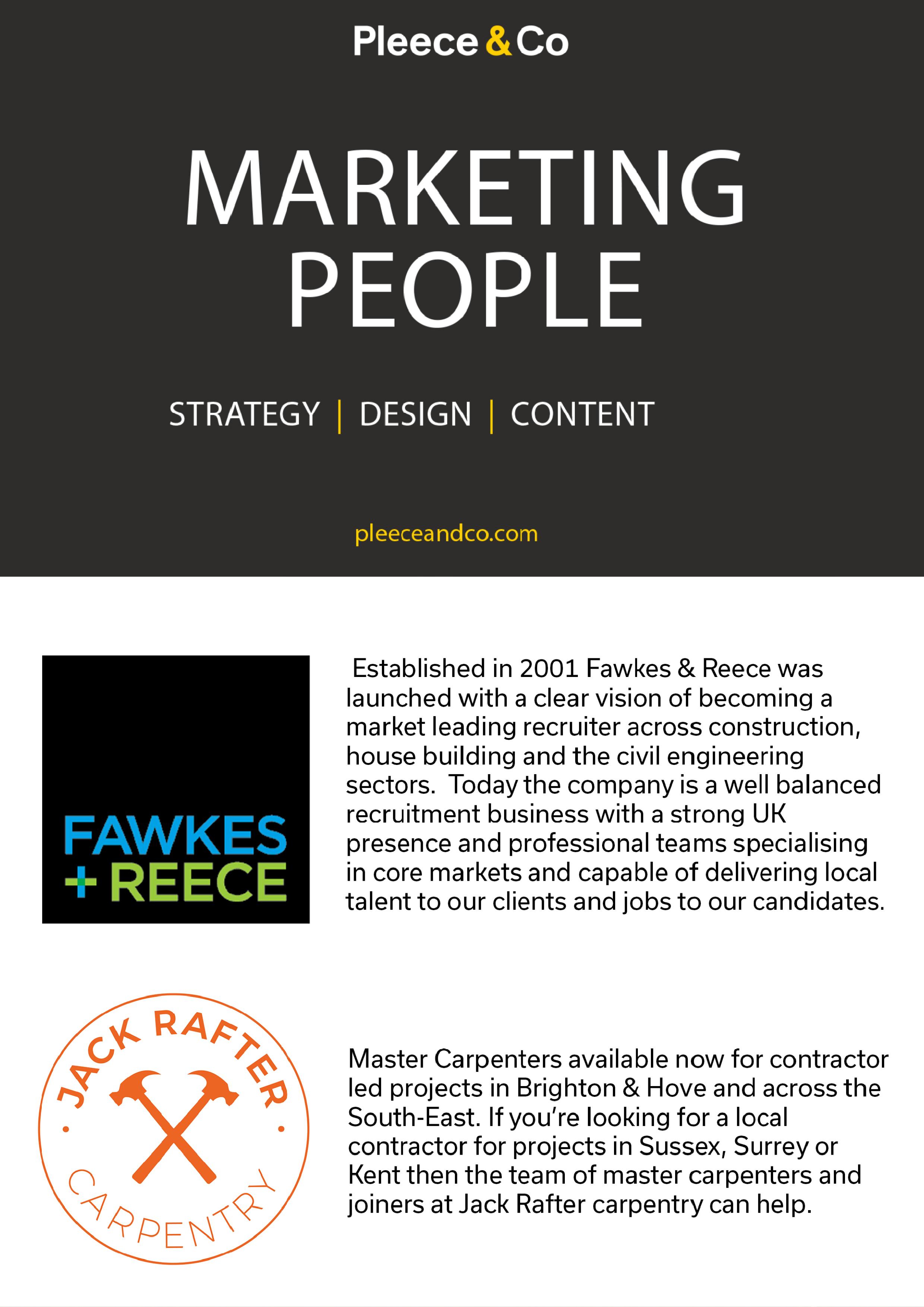 Pleece & Co

MARKETING PEOPLE

STRATEGY | DESIGN | CONTENT

pleeceandco.com

FAWKES + REECE

Established in 2001 Fawkes & Reece was launched with a clear vision of becoming a market leading recruiter across construction, house building and the civil engineering sectors. Today the company is a well balanced recruitment business with a strong UK presence and professional teams specialising in core markets and capable of delivering local talent to our clients and jobs to our candidates.

JACK RAFTER CARPENTRY

Master Carpenters available now for contractor led projects in Brighton & Hove and across the South-East. If you're looking for a local contractor for projects in Sussex, Surrey or Kent then the team of master carpenters and joiners at Jack Rafter carpentry can help.